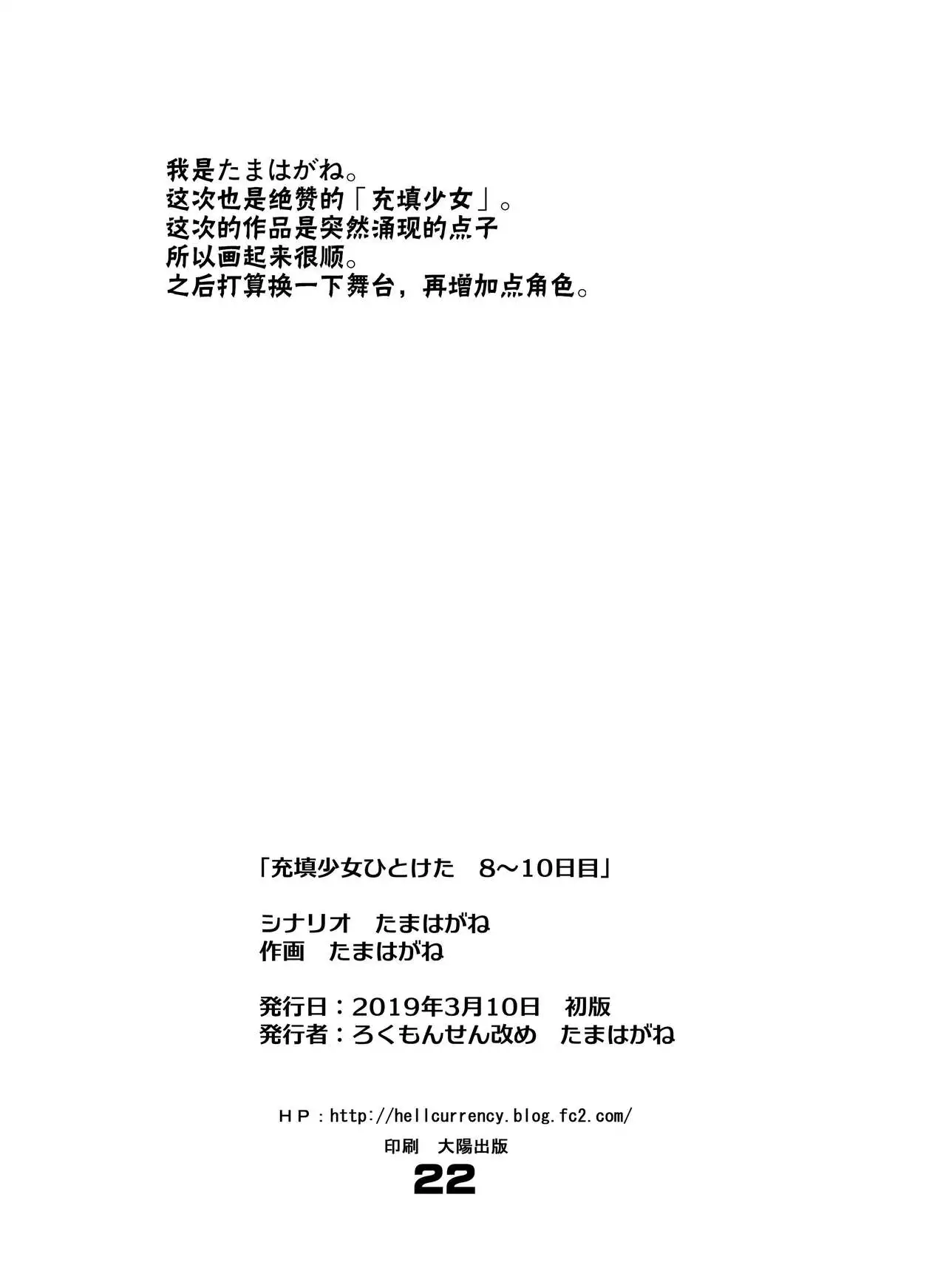 我是たまはがね。
这次也是绝赞的「充填少女」。
这次的作品是突然涌现的点子
所以画起来很顺。
之后打算换一下舞台，再增加点角色。

「充填少女ひとけた　8～10日目」

シナリオ　たまはがね
作画　たまはがね

発行日：2019年3月10日　初版
発行者：ろくもんせん改め　たまはがね

HP：http://hellcurrency.blog.fc2.com/
印刷　大陽出版
22